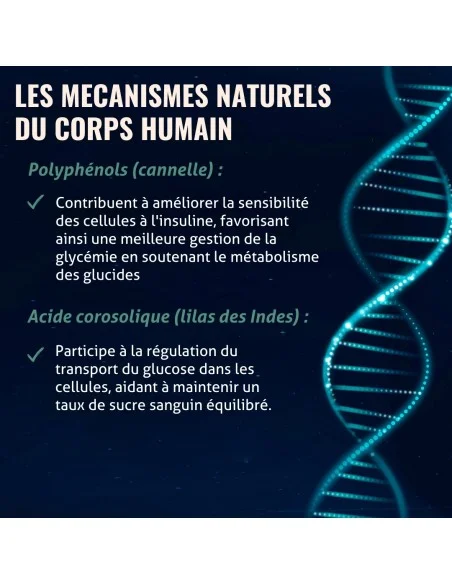 LES MECANISMES NATURELS DU CORPS HUMAIN

Polyphénols (cannelle) :

✓ Contribuent à améliorer la sensibilité des cellules à l'insuline, favorisant ainsi une meilleure gestion de la glycémie en soutenant le métabolisme des glucides

Acide corosolique (lilas des Indes) :

✓ Participe à la régulation du transport du glucose dans les cellules, aidant à maintenir un taux de sucre sanguin équilibré.